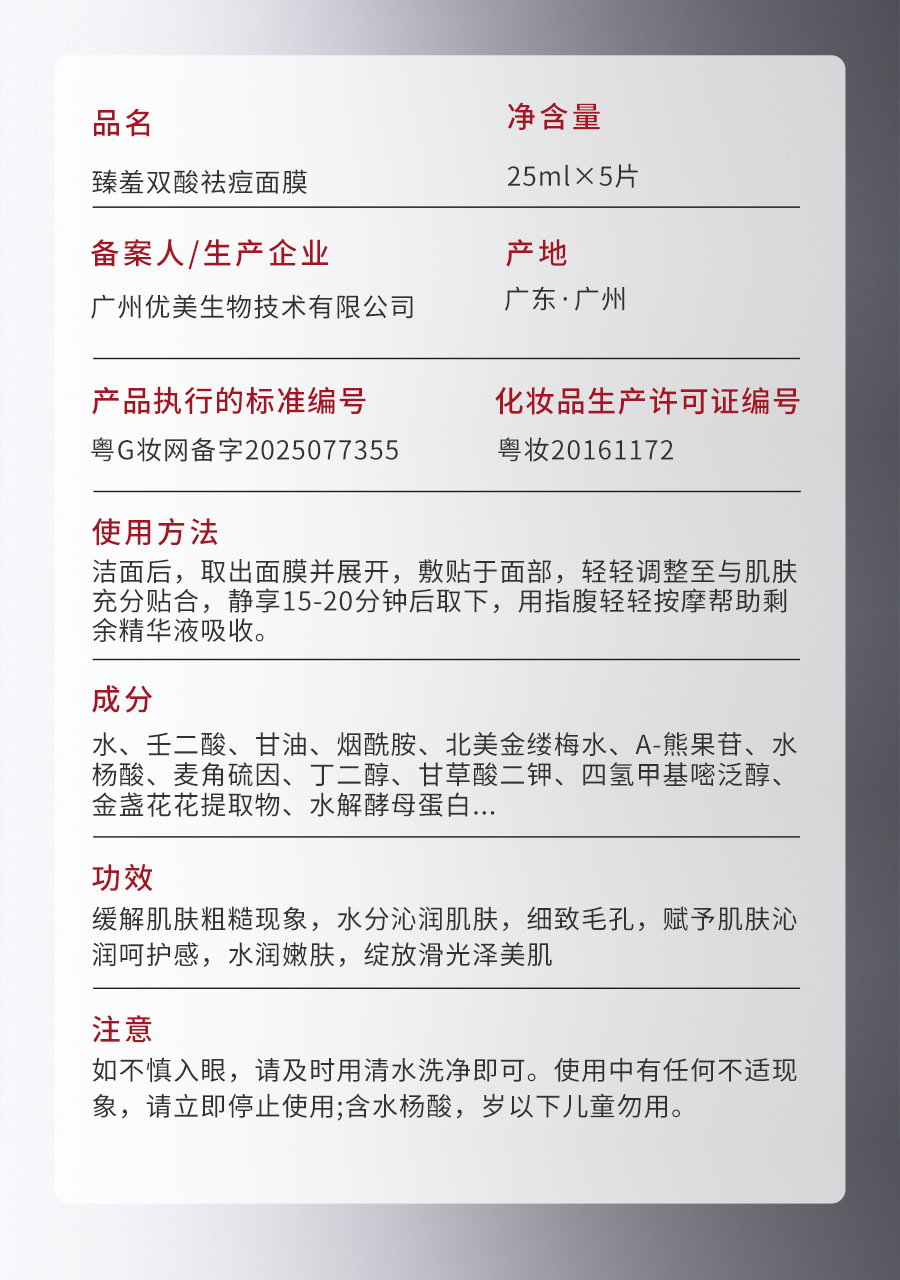 品名

臻羞双酸祛痘面膜

净含量

25ml×5片

备案人/生产企业

广州优美生物技术有限公司

产地

广东·广州

产品执行的标准编号

粤G妆网备字2025077355

化妆品生产许可证编号

粤妆20161172

使用方法

洁面后，取出面膜并展开，敷贴于面部，轻轻调整至与肌肤充分贴合，静享15-20分钟后取下，用指腹轻轻按摩帮助剩余精华液吸收。

成分

水、壬二酸、甘油、烟酰胺、北美金缕梅水、A-熊果苷、水杨酸、麦角硫因、丁二醇、甘草酸二钾、四氢甲基嘧泛醇、金盏花花提取物、水解酵母蛋白...

功效

缓解肌肤粗糙现象，水分沁润肌肤，细致毛孔，赋予肌肤沁润呵护感，水润嫩肤，绽放滑光泽美肌

注意

如不慎入眼，请及时用清水洗净即可。使用中有任何不适现象，请立即停止使用;含水杨酸，岁以下儿童勿用。